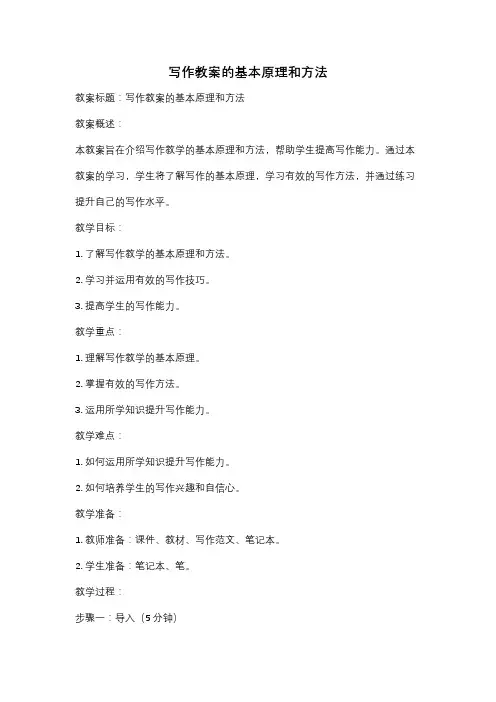 写作教案的基本原理和方法

教案标题：写作教案的基本原理和方法

教案概述：

本教案旨在介绍写作教学的基本原理和方法，帮助学生提高写作能力。通过本教案的学习，学生将了解写作的基本原理，学习有效的写作方法，并通过练习提升自己的写作水平。

教学目标：

1. 了解写作教学的基本原理和方法。

2. 学习并运用有效的写作技巧。

3. 提高学生的写作能力。

教学重点：

1. 理解写作教学的基本原理。

2. 掌握有效的写作方法。

3. 运用所学知识提升写作能力。

教学难点：

1. 如何运用所学知识提升写作能力。

2. 如何培养学生的写作兴趣和自信心。

教学准备：

1. 教师准备：课件、教材、写作范文、笔记本。

2. 学生准备：笔记本、笔。

教学过程：

步骤一：导入（5 分钟）